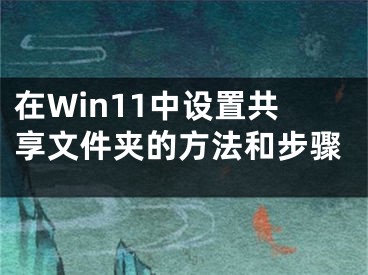 在Win11中设置共享文件夹的方法和步骤